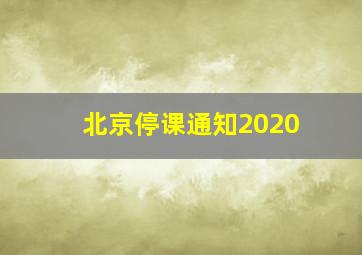 北京停课通知2020